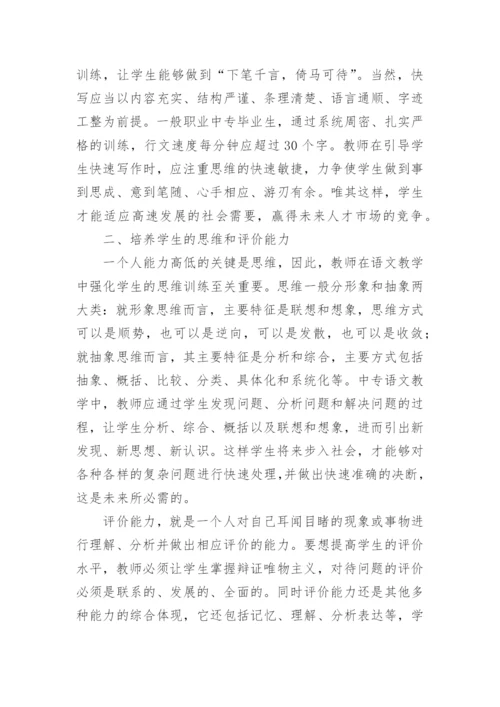 训练，让学生能够做到“下笔千言，倚马可待”。当然，快写应当以内容充实、结构严谨、条理清楚、语言通顺、字迹工整为前提。一般职业中专毕业生，通过系统周密、扎实严格的训练，行文速度每分钟应超过30个字。教师在引导学生快速写作时，应注重思维的快速敏捷，力争使学生做到事到思成、意到笔随、心手相应、游刃有余。唯其这样，学生才能适应高速发展的社会需要，赢得未来人才市场的竞争。

二、培养学生的思维和评价能力

一个人能力高低的关键是思维，因此，教师在语文教学中强化学生的思维训练至关重要。思维一般分形象和抽象两大类：就形象思维而言，主要特征是联想和想象，思维方式可以是顺势，也可以是逆向，可以是发散，也可以是收敛；就抽象思维而言，其主要特征是分析和综合，主要方式包括抽象、概括、比较、分类、具体化和系统化等。中专语文教学中，教师应通过学生发现问题、分析问题和解决问题的过程，让学生分析、综合、概括以及联想和想象，进而引出新发现、新思想、新认识。这样学生将来步入社会，才能够对各种各样的复杂问题进行快速处理，并做出快速准确的决断，这是未来所必需的。

评价能力，就是一个人对自己耳闻目睹的现象或事物进行理解、分析并做出相应评价的能力。要想提高学生的评价水平，教师必须让学生掌握辩证唯物主义，对待问题的评价必须是联系的、发展的、全面的。同时评价能力还是其他多种能力的综合体现，它还包括记忆、理解、分析表达等，学